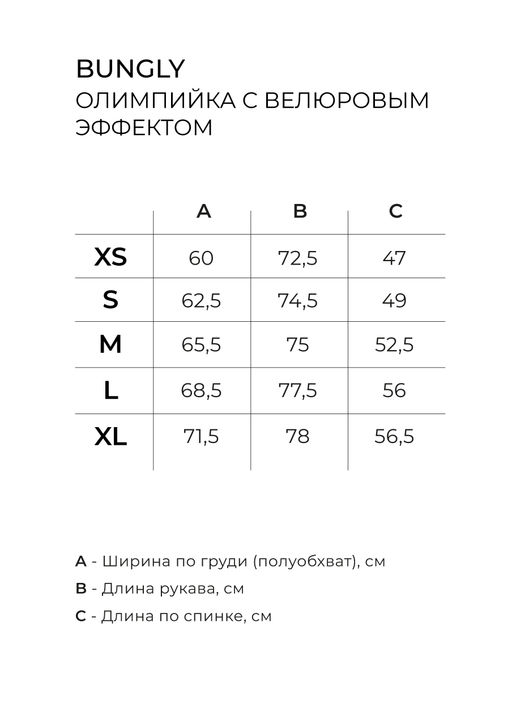 BUNGLY
ОЛИМПИЙКА С ВЕЛЮРОВЫМ ЭФФЕКТОМ

| | A | B | C |
|---|---|---|---|
| XS | 60 | 72,5 | 47 |
| S | 62,5 | 74,5 | 49 |
| M | 65,5 | 75 | 52,5 |
| L | 68,5 | 77,5 | 56 |
| XL | 71,5 | 78 | 56,5 |

A - Ширина по груди (полуобхват), см
B - Длина рукава, см
C - Длина по спинке, см